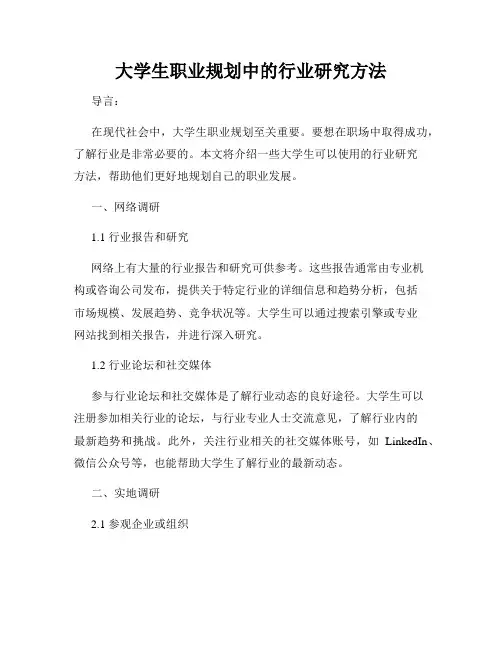 大学生职业规划中的行业研究方法

导言：

在现代社会中，大学生职业规划至关重要。要想在职场中取得成功，了解行业是非常必要的。本文将介绍一些大学生可以使用的行业研究方法，帮助他们更好地规划自己的职业发展。

一、网络调研

1.1 行业报告和研究

网络上有大量的行业报告和研究可供参考。这些报告通常由专业机构或咨询公司发布，提供关于特定行业的详细信息和趋势分析，包括市场规模、发展趋势、竞争状况等。大学生可以通过搜索引擎或专业网站找到相关报告，并进行深入研究。

1.2 行业论坛和社交媒体

参与行业论坛和社交媒体是了解行业动态的良好途径。大学生可以注册参加相关行业的论坛，与行业专业人士交流意见，了解行业内的最新趋势和挑战。此外，关注行业相关的社交媒体账号，如 LinkedIn、微信公众号等，也能帮助大学生了解行业的最新动态。

二、实地调研

2.1 参观企业或组织